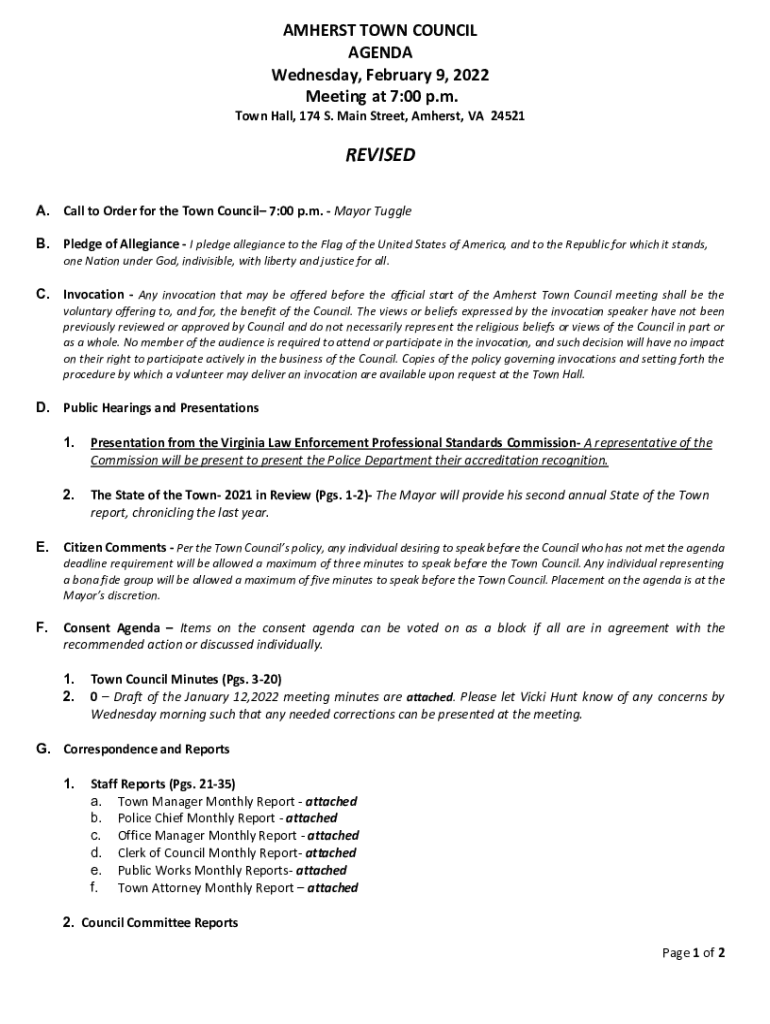 AMHERST TOWN COUNCIL
AGENDA
Wednesday, February 9, 2022
Meeting at 7:00 p.m.
Town Hall, 174 S. Main Street, Amherst, VA 24521

REVISED

A. Call to Order for the Town Council– 7:00 p.m. - Mayor Tuggle

B. Pledge of Allegiance - I pledge allegiance to the Flag of the United States of America, and to the Republic for which it stands, one Nation under God, indivisible, with liberty and justice for all.

C. Invocation - Any invocation that may be offered before the official start of the Amherst Town Council meeting shall be the voluntary offering to, and for, the benefit of the Council. The views or beliefs expressed by the invocation speaker have not been previously reviewed or approved by Council and do not necessarily represent the religious beliefs or views of the Council in part or as a whole. No member of the audience is required to attend or participate in the invocation, and such decision will have no impact on their right to participate actively in the business of the Council. Copies of the policy governing invocations and setting forth the procedure by which a volunteer may deliver an invocation are available upon request at the Town Hall.

D. Public Hearings and Presentations

1. Presentation from the Virginia Law Enforcement Professional Standards Commission- A representative of the Commission will be present to present the Police Department their accreditation recognition.

2. The State of the Town- 2021 in Review (Pgs. 1-2)- The Mayor will provide his second annual State of the Town report, chronicling the last year.

E. Citizen Comments - Per the Town Council's policy, any individual desiring to speak before the Council who has not met the agenda deadline requirement will be allowed a maximum of three minutes to speak before the Town Council. Any individual representing a bona fide group will be allowed a maximum of five minutes to speak before the Town Council. Placement on the agenda is at the Mayor's discretion.

F. Consent Agenda – Items on the consent agenda can be voted on as a block if all are in agreement with the recommended action or discussed individually.

1. Town Council Minutes (Pgs. 3-20)
2. 0 – Draft of the January 12,2022 meeting minutes are attached. Please let Vicki Hunt know of any concerns by Wednesday morning such that any needed corrections can be presented at the meeting.

G. Correspondence and Reports

1. Staff Reports (Pgs. 21-35)
a. Town Manager Monthly Report - attached
b. Police Chief Monthly Report - attached
c. Office Manager Monthly Report - attached
d. Clerk of Council Monthly Report- attached
e. Public Works Monthly Reports- attached
f. Town Attorney Monthly Report – attached

2. Council Committee Reports

Page 1 of 2